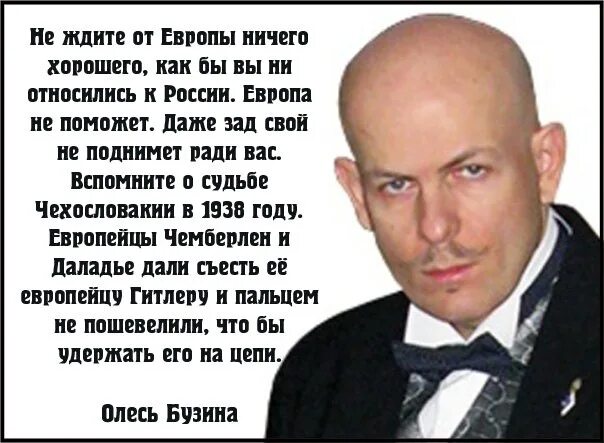 Не ждите от Европы ничего хорошего, как бы вы ни относились к России. Европа не поможет. Даже зад свой не поднимет ради вас. Вспомните о судьбе Чехословакии в 1938 году. Европейцы Чемберлен и Даладье дали съесть её европейцу Гитлеру и пальцем не пошевелили, что бы удержать его на цепи.

Олесь Бузина